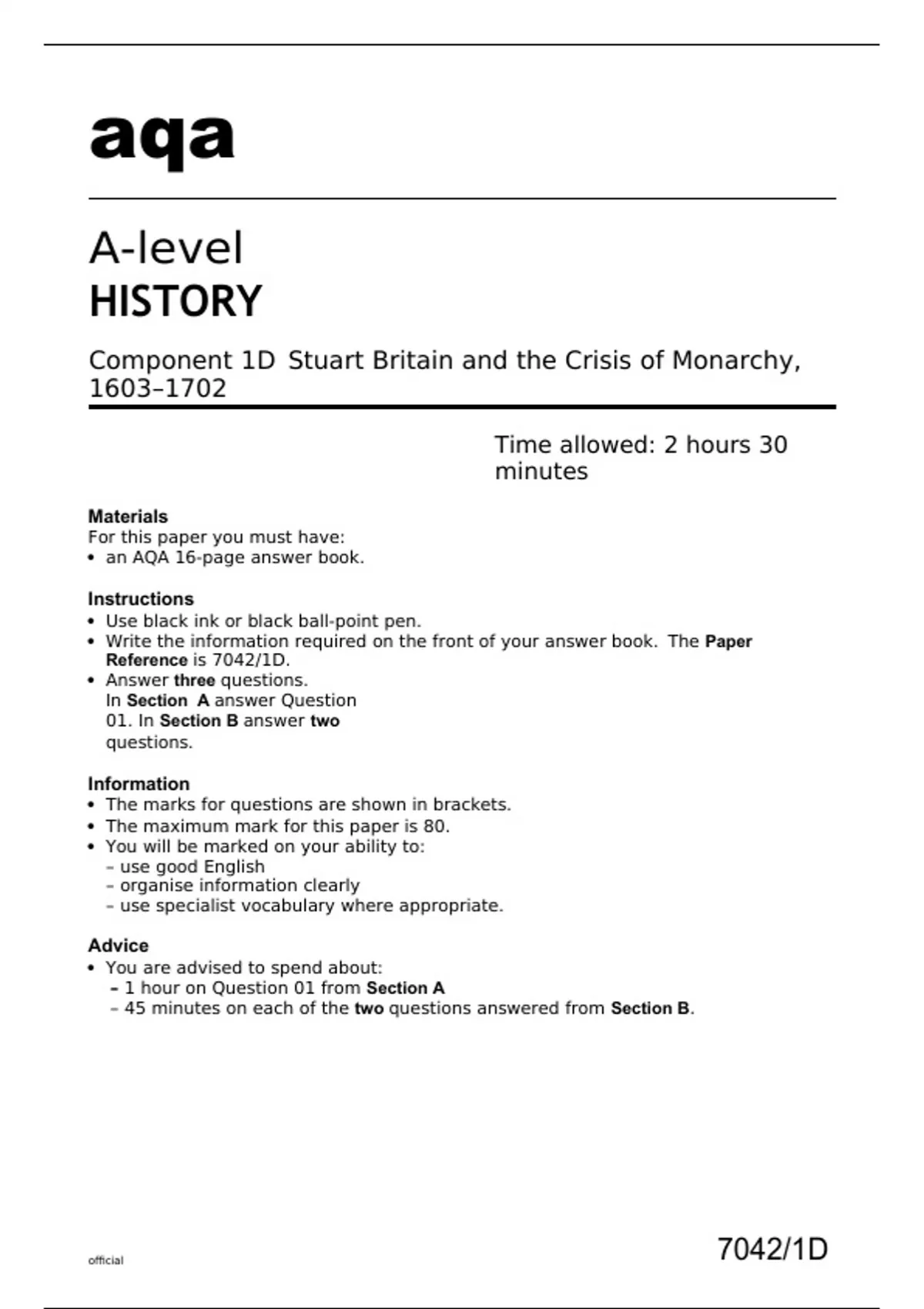 aqa

A-level
HISTORY

Component 1D Stuart Britain and the Crisis of Monarchy, 1603–1702

Time allowed: 2 hours 30 minutes

Materials
For this paper you must have:
• an AQA 16-page answer book.

Instructions
• Use black ink or black ball-point pen.
• Write the information required on the front of your answer book. The Paper Reference is 7042/1D.
• Answer three questions.
In Section A answer Question 01. In Section B answer two questions.

Information
• The marks for questions are shown in brackets.
• The maximum mark for this paper is 80.
• You will be marked on your ability to:
– use good English
– organise information clearly
– use specialist vocabulary where appropriate.

Advice
• You are advised to spend about:
– 1 hour on Question 01 from Section A
– 45 minutes on each of the two questions answered from Section B.

official

7042/1D